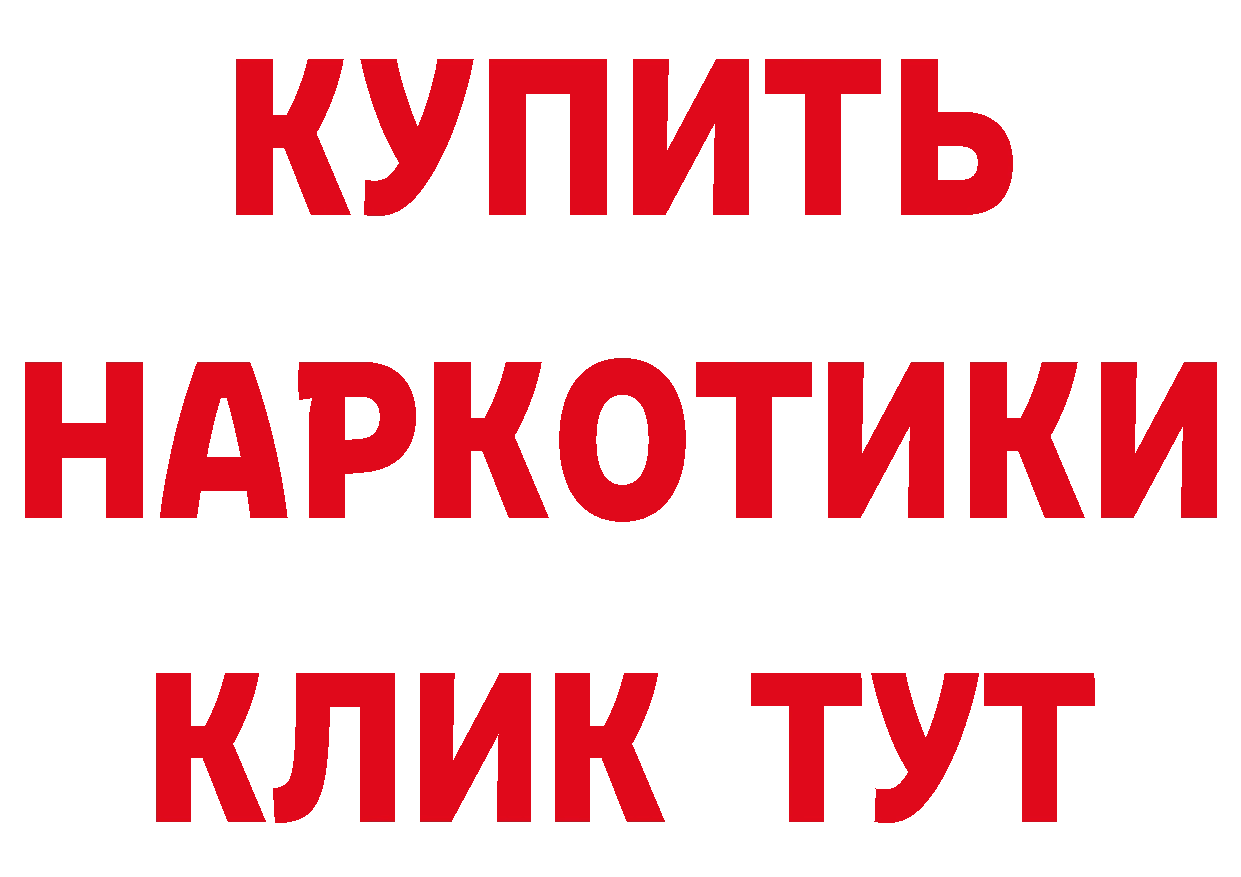 КУПИТЬ
НАРКОТИКИ
КЛИК ТУТ